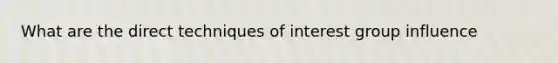 What are the direct techniques of interest group influence